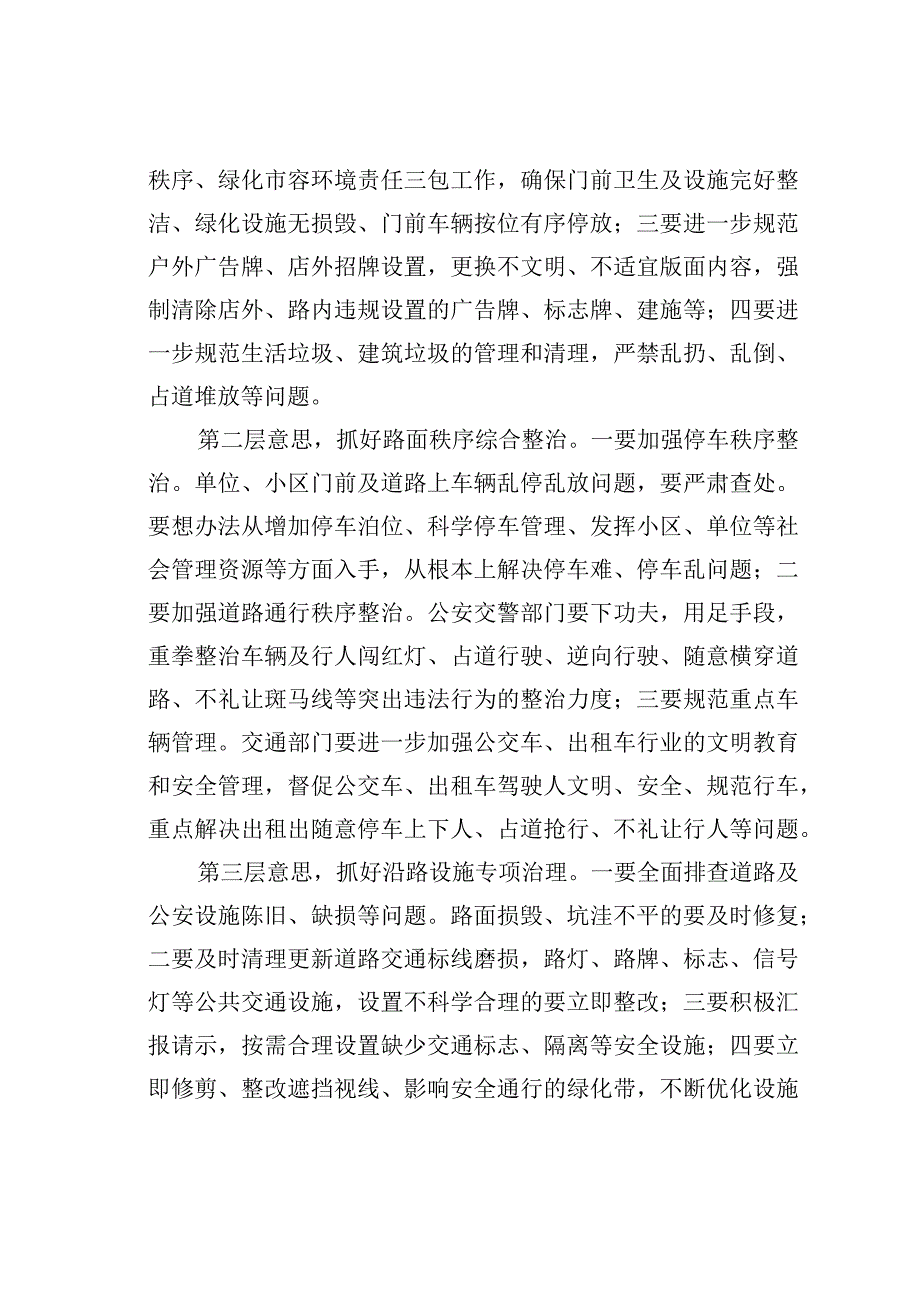 秩序、绿化市容环境责任三包工作，确保门前卫生及设施完好整洁、绿化设施无损毁、门前车辆按位有序停放；三要进一步规范户外广告牌、店外招牌设置，更换不文明、不适宜版面内容，强制清除店外、路内违规设置的广告牌、标志牌、建施等；四要进一步规范生活垃圾、建筑垃圾的管理和清理，严禁乱扔、乱倒、占道堆放等问题。

第二层意思，抓好路面秩序综合整治。一要加强停车秩序整治。单位、小区门前及道路上车辆乱停乱放问题，要严肃查处。要想办法从增加停车泊位、科学停车管理、发挥小区、单位等社会管理资源等方面入手，从根本上解决停车难、停车乱问题；二要加强道路通行秩序整治。公安交警部门要下功夫，用足手段，重拳整治车辆及行人闯红灯、占道行驶、逆向行驶、随意横穿道路、不礼让斑马线等突出违法行为的整治力度；三要规范重点车辆管理。交通部门要进一步加强公交车、出租车行业的文明教育和安全管理，督促公交车、出租车驾驶人文明、安全、规范行车，重点解决出租出随意停车上下人、占道抢行、不礼让行人等问题。

第三层意思，抓好沿路设施专项治理。一要全面排查道路及公安设施陈旧、缺损等问题。路面损毁、坑洼不平的要及时修复；二要及时清理更新道路交通标线磨损，路灯、路牌、标志、信号灯等公共交通设施，设置不科学合理的要立即整改；三要积极汇报请示，按需合理设置缺少交通标志、隔离等安全设施；四要立即修剪、整改遮挡视线、影响安全通行的绿化带，不断优化设施